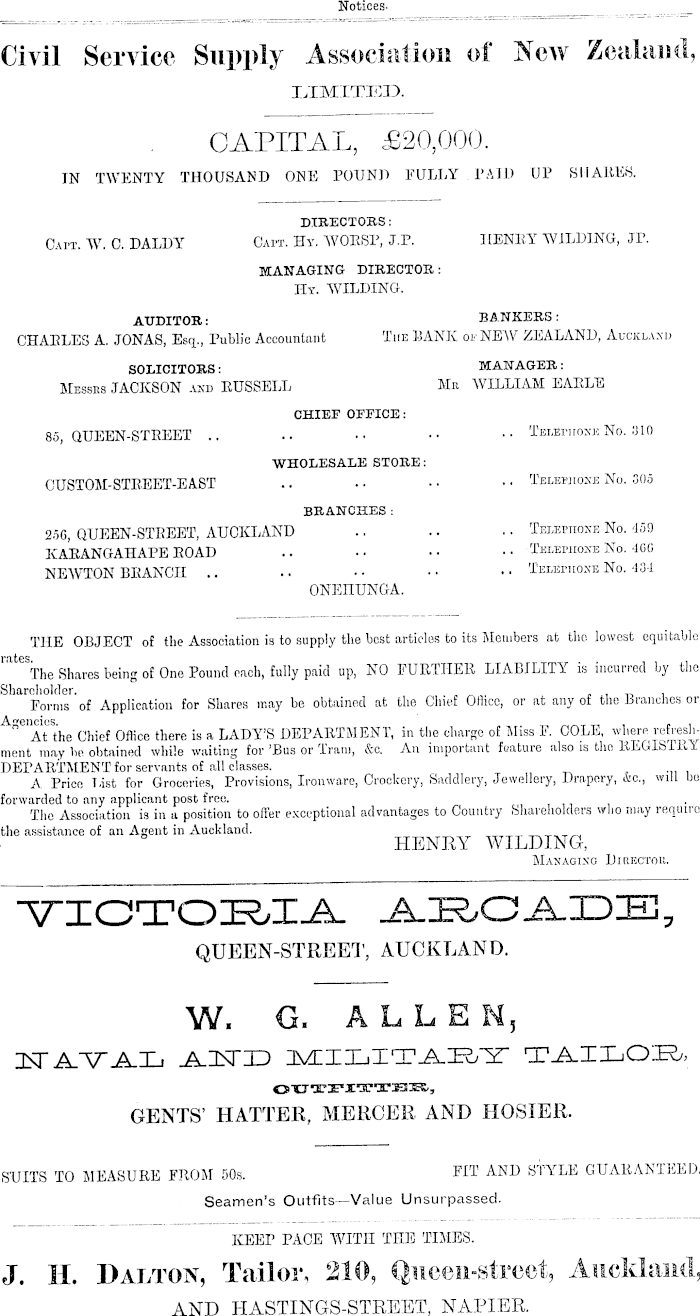 Notices.

Civil Service Supply Association of New Zealand, LIMITED.

CAPITAL, £20,000.

IN TWENTY THOUSAND ONE POUND FULLY PAID UP SHARES.

DIRECTORS:

CAPT. W. C. DALDY CAPT. HY. WORSP, J.P. HENRY WILDING, JP.

MANAGING DIRECTOR:
HY. WILDING.

AUDITOR:
CHARLES A. JONAS, Esq., Public Accountant

BANKERS:
THE BANK OF NEW ZEALAND, AUCKLAND

SOLICITORS:
MESSRS JACKSON AND RUSSELL

MANAGER:
MR WILLIAM EARLE

CHIEF OFFICE:

85, QUEEN-STREET .. .. .. .. .. TELEPHONE No. 310

WHOLESALE STORE:

CUSTOM-STREET-EAST .. .. .. .. TELEPHONE No. 305

BRANCHES:

256, QUEEN-STREET, AUCKLAND .. .. .. TELEPHONE No. 459
KARANGAHAPE ROAD .. .. .. .. TELEPHONE No. 466
NEWTON BRANCH .. .. .. .. .. TELEPHONE No. 434
ONEHUNGA.

THE OBJECT of the Association is to supply the best articles to its Members at the lowest equitable rates.

The Shares being of One Pound each, fully paid up, NO FURTHER LIABILITY is incurred by the Shareholder.

Forms of Application for Shares may be obtained at the Chief Office, or at any of the Branches or Agencies.

At the Chief Office there is a LADY'S DEPARTMENT, in the charge of Miss F. COLE, where refreshment may be obtained while waiting for 'Bus or Tram, &c. An important feature also is the REGISTRY DEPARTMENT for servants of all classes.

A Price List for Groceries, Provisions, Ironware, Crockery, Saddlery, Jewellery, Drapery, &c., will be forwarded to any applicant post free.

The Association is in a position to offer exceptional advantages to Country Shareholders who may require the assistance of an Agent in Auckland.

HENRY WILDING,
MANAGING DIRECTOR.

VICTORIA ARCADE,
QUEEN-STREET, AUCKLAND.

W. G. ALLEN,
NAVAL AND MILITARY TAILOR,
OUTFITTER,
GENTS' HATTER, MERCER AND HOSIER.

SUITS TO MEASURE FROM 50s. FIT AND STYLE GUARANTEED.

Seamen's Outfits—Value Unsurpassed.

KEEP PACE WITH THE TIMES.

J. H. DALTON, Tailor, 210, Queen-street, Auckland,
AND HASTINGS-STREET, NAPIER.